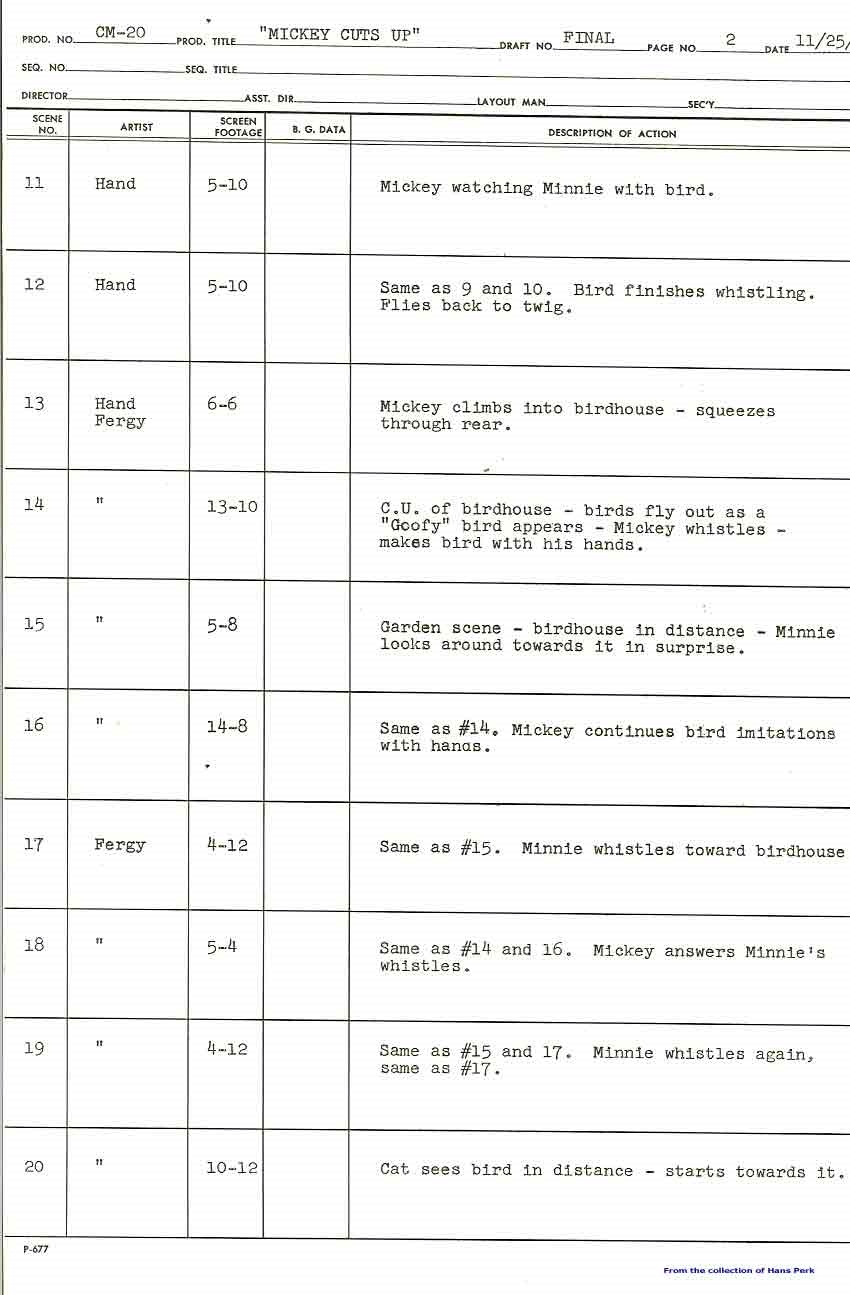 PROD. NO. CM-20 PROD. TITLE "MICKEY CUTS UP" DRAFT NO. FINAL PAGE NO. 2 DATE 11/25/

SEQ. NO. SEQ. TITLE

DIRECTOR ASST. DIR. LAYOUT MAN SEC'Y

| SCENE NO. | ARTIST | SCREEN FOOTAGE | B. G. DATA | DESCRIPTION OF ACTION |
|---|---|---|---|---|
| 11 | Hand | 5-10 | | Mickey watching Minnie with bird. |
| 12 | Hand | 5-10 | | Same as 9 and 10. Bird finishes whistling. Flies back to twig. |
| 13 | Hand Fergy | 6-6 | | Mickey climbs into birdhouse - squeezes through rear. |
| 14 | " | 13-10 | | C.U. of birdhouse - birds fly out as a "Goofy" bird appears - Mickey whistles - makes bird with his hands. |
| 15 | " | 5-8 | | Garden scene - birdhouse in distance - Minnie looks around towards it in surprise. |
| 16 | " | 14-8 | | Same as #14. Mickey continues bird imitations with hands. |
| 17 | Fergy | 4-12 | | Same as #15. Minnie whistles toward birdhouse |
| 18 | " | 5-4 | | Same as #14 and 16. Mickey answers Minnie's whistles. |
| 19 | " | 4-12 | | Same as #15 and 17. Minnie whistles again, same as #17. |
| 20 | " | 10-12 | | Cat sees bird in distance - starts towards it. |

P-677

From the collection of Hans Perk